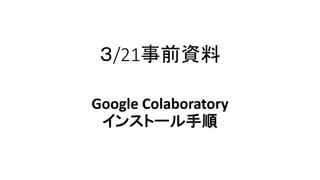 3/21事前資料

Google Colaboratory
インストール手順